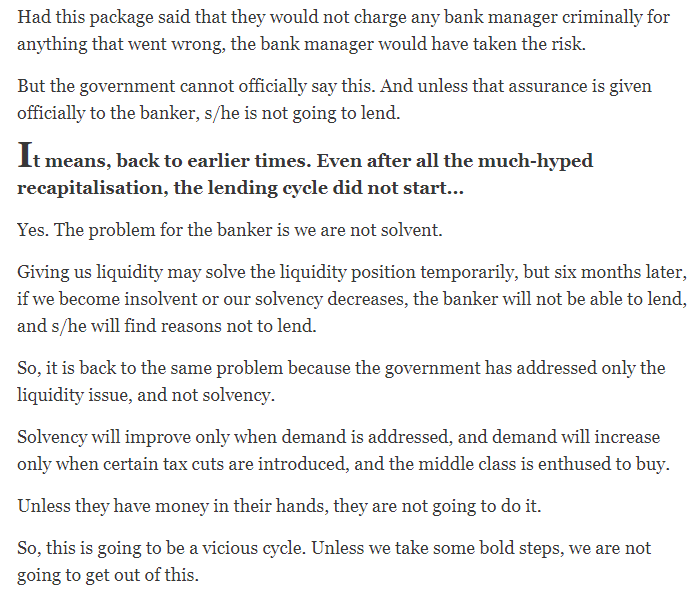 Had this package said that they would not charge any bank manager criminally for anything that went wrong, the bank manager would have taken the risk.

But the government cannot officially say this. And unless that assurance is given officially to the banker, s/he is not going to lend.

It means, back to earlier times. Even after all the much-hyped recapitalisation, the lending cycle did not start...

Yes. The problem for the banker is we are not solvent.

Giving us liquidity may solve the liquidity position temporarily, but six months later, if we become insolvent or our solvency decreases, the banker will not be able to lend, and s/he will find reasons not to lend.

So, it is back to the same problem because the government has addressed only the liquidity issue, and not solvency.

Solvency will improve only when demand is addressed, and demand will increase only when certain tax cuts are introduced, and the middle class is enthused to buy.

Unless they have money in their hands, they are not going to do it.

So, this is going to be a vicious cycle. Unless we take some bold steps, we are not going to get out of this.